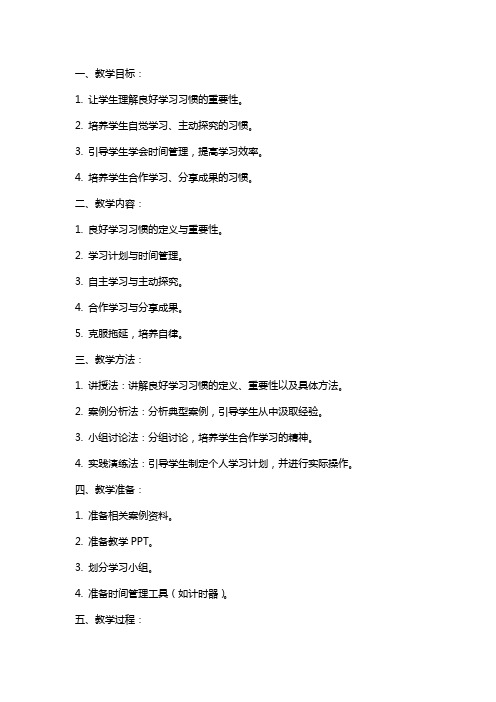 一、教学目标：

1. 让学生理解良好学习习惯的重要性。

2. 培养学生自觉学习、主动探究的习惯。

3. 引导学生学会时间管理，提高学习效率。

4. 培养学生合作学习、分享成果的习惯。

二、教学内容：

1. 良好学习习惯的定义与重要性。

2. 学习计划与时间管理。

3. 自主学习与主动探究。

4. 合作学习与分享成果。

5. 克服拖延，培养自律。

三、教学方法：

1. 讲授法：讲解良好学习习惯的定义、重要性以及具体方法。

2. 案例分析法：分析典型案例，引导学生从中汲取经验。

3. 小组讨论法：分组讨论，培养学生合作学习的精神。

4. 实践演练法：引导学生制定个人学习计划，并进行实际操作。

四、教学准备：

1. 准备相关案例资料。

2. 准备教学 PPT。

3. 划分学习小组。

4. 准备时间管理工具（如计时器）。

五、教学过程：